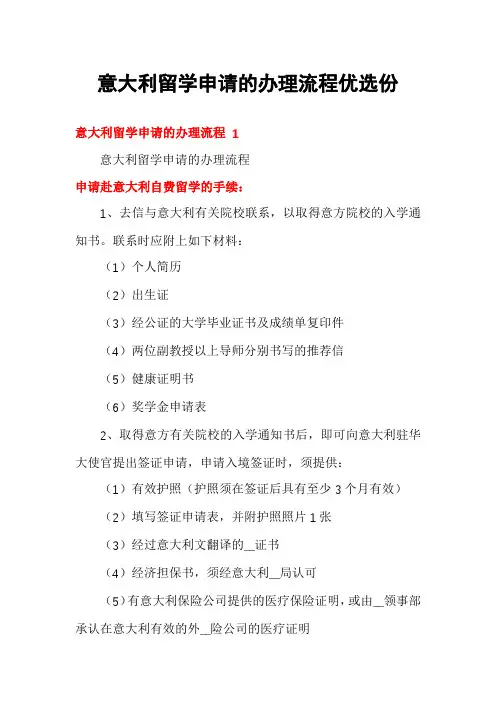 意大利留学申请的办理流程优选份

意大利留学申请的办理流程 1

意大利留学申请的办理流程

申请赴意大利自费留学的手续：

1、去信与意大利有关院校联系，以取得意方院校的入学通知书。联系时应附上如下材料：

（1）个人简历

（2）出生证

（3）经公证的大学毕业证书及成绩单复印件

（4）两位副教授以上导师分别书写的推荐信

（5）健康证明书

（6）奖学金申请表

2、取得意方有关院校的入学通知书后，即可向意大利驻华大使官提出签证申请，申请入境签证时，须提供：

（1）有效护照（护照须在签证后具有至少 3 个月有效）

（2）填写签证申请表，并附护照照片 1 张

（3）经过意大利文翻译的__证书

（4）经济担保书，须经意大利__局认可

（5）有意大利保险公司提供的医疗保险证明，或由__领事部承认在意大利有效的外__险公司的医疗证明